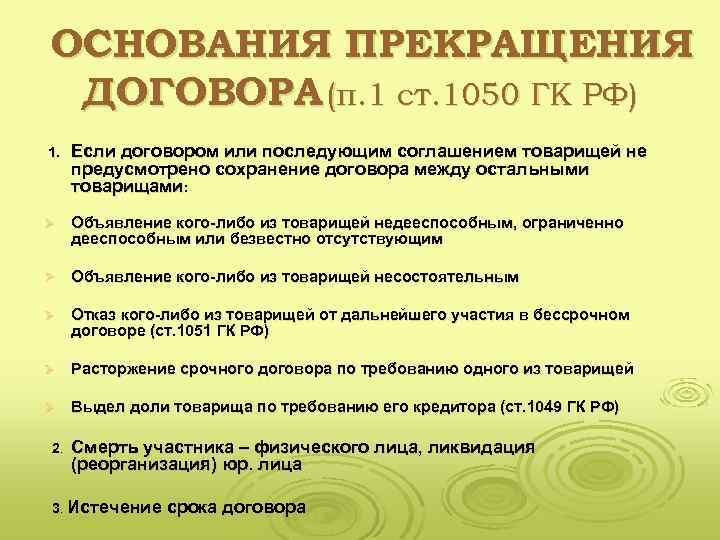 ОСНОВАНИЯ ПРЕКРАЩЕНИЯ ДОГОВОРА(п.1 ст.1050 ГК РФ)

1. Если договором или последующим соглашением товарищей не предусмотрено сохранение договора между остальными товарищами:

➢ Объявление кого-либо из товарищей недееспособным, ограниченно дееспособным или безвестно отсутствующим

➢ Объявление кого-либо из товарищей несостоятельным

➢ Отказ кого-либо из товарищей от дальнейшего участия в бессрочном договоре (ст.1051 ГК РФ)

➢ Расторжение срочного договора по требованию одного из товарищей

➢ Выдел доли товарища по требованию его кредитора (ст.1049 ГК РФ)

2. Смерть участника – физического лица, ликвидация (реорганизация) юр. лица

3. Истечение срока договора